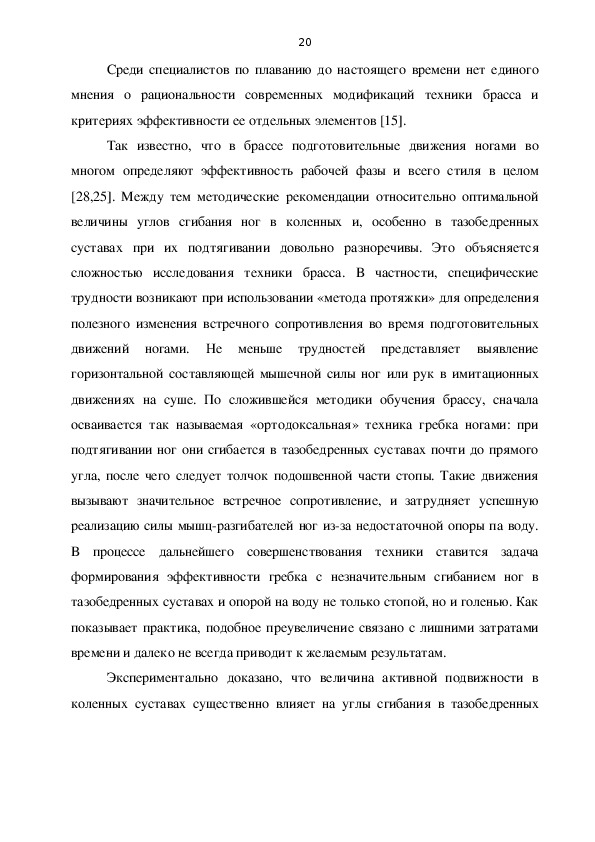 20

Среди специалистов по плаванию до настоящего времени нет единого мнения о рациональности современных модификаций техники брасса и критериях эффективности ее отдельных элементов [15].

Так известно, что в брассе подготовительные движения ногами во многом определяют эффективность рабочей фазы и всего стиля в целом [28,25]. Между тем методические рекомендации относительно оптимальной величины углов сгибания ног в коленных и, особенно в тазобедренных суставах при их подтягивании довольно разноречивы. Это объясняется сложностью исследования техники брасса. В частности, специфические трудности возникают при использовании «метода протяжки» для определения полезного изменения встречного сопротивления во время подготовительных движений ногами. Не меньше трудностей представляет выявление горизонтальной составляющей мышечной силы ног или рук в имитационных движениях на суше. По сложившейся методики обучения брассу, сначала осваивается так называемая «ортодоксальная» техника гребка ногами: при подтягивании ног они сгибается в тазобедренных суставах почти до прямого угла, после чего следует толчок подошвенной части стопы. Такие движения вызывают значительное встречное сопротивление, и затрудняет успешную реализацию силы мышц-разгибателей ног из-за недостаточной опоры па воду. В процессе дальнейшего совершенствования техники ставится задача формирования эффективности гребка с незначительным сгибанием ног в тазобедренных суставах и опорой на воду не только стопой, но и голенью. Как показывает практика, подобное преувеличение связано с лишними затратами времени и далеко не всегда приводит к желаемым результатам.

Экспериментально доказано, что величина активной подвижности в коленных суставах существенно влияет на углы сгибания в тазобедренных